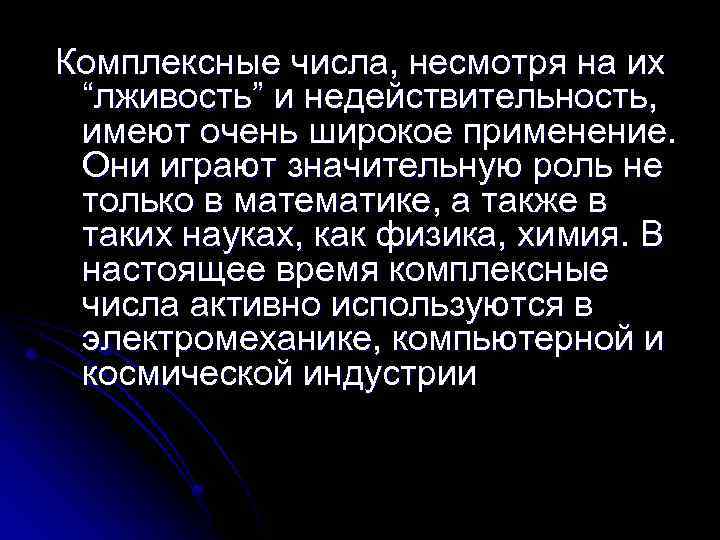 Комплексные числа, несмотря на их “лживость” и недействительность, имеют очень широкое применение. Они играют значительную роль не только в математике, а также в таких науках, как физика, химия. В настоящее время комплексные числа активно используются в электромеханике, компьютерной и космической индустрии